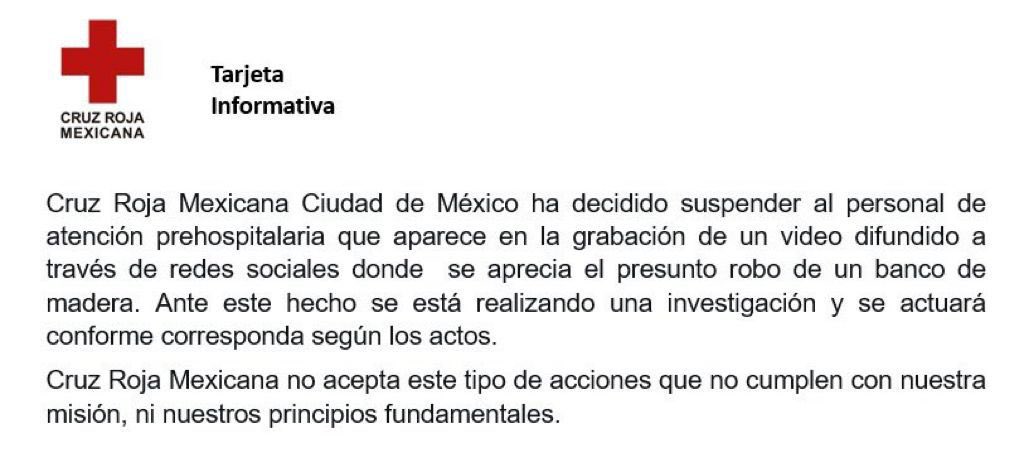 CRUZ ROJA MEXICANA

Tarjeta Informativa

Cruz Roja Mexicana Ciudad de México ha decidido suspender al personal de atención prehospitalaria que aparece en la grabación de un video difundido a través de redes sociales donde se aprecia el presunto robo de un banco de madera. Ante este hecho se está realizando una investigación y se actuará conforme corresponda según los actos.

Cruz Roja Mexicana no acepta este tipo de acciones que no cumplen con nuestra misión, ni nuestros principios fundamentales.